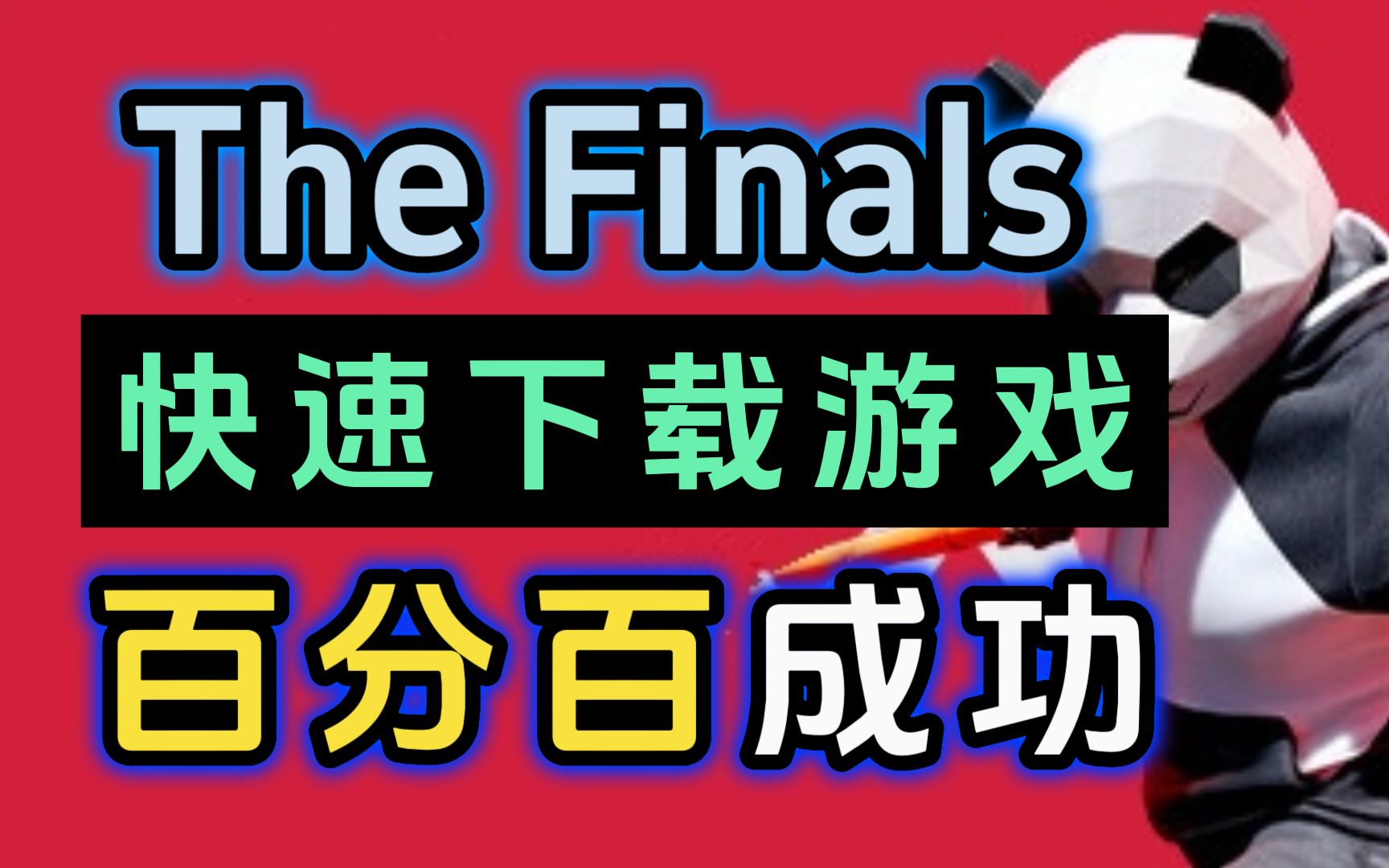 The Finals
快速下载游戏
百分百成功